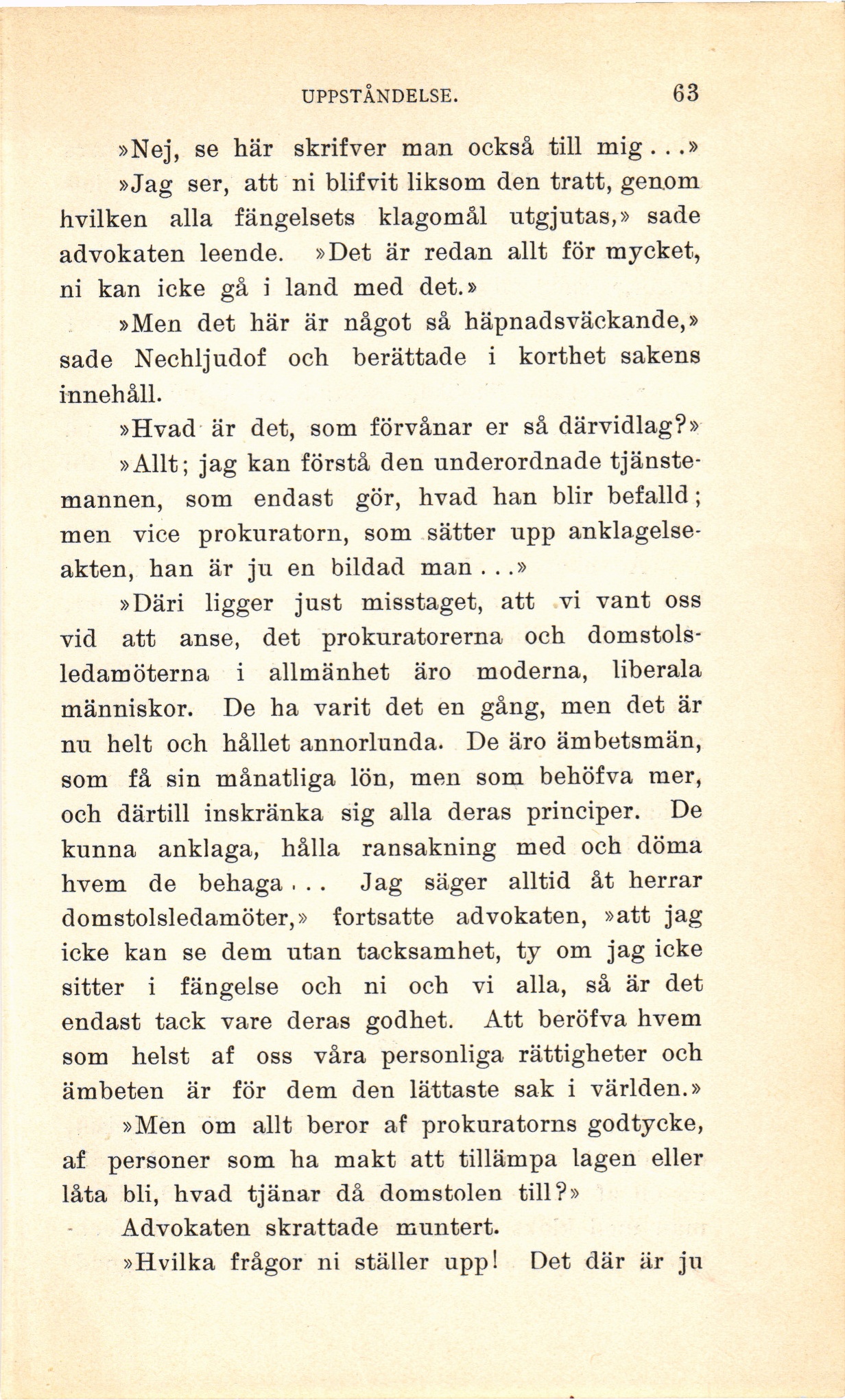 UPPSTÅNDELSE. 63

»Nej, se här skrifver man också till mig...»

»Jag ser, att ni blifvit liksom den tratt, genom hvilken alla fängelsets klagomål utgjutas,» sade advokaten leende. »Det är redan allt för mycket, ni kan icke gå i land med det.»

»Men det här är något så häpnadsväckande,» sade Nechljudof och berättade i korthet sakens innehåll.

»Hvad är det, som förvånar er så därvidlag?»

»Allt; jag kan förstå den underordnade tjänstemannen, som endast gör, hvad han blir befalld; men vice prokuratorn, som sätter upp anklagelseakten, han är ju en bildad man...»

»Däri ligger just misstaget, att vi vant oss vid att anse, det prokuratorerna och domstolsledamöterna i allmänhet äro moderna, liberala människor. De ha varit det en gång, men det är nu helt och hållet annorlunda. De äro ämbetsmän, som få sin månatliga lön, men som behöfva mer, och därtill inskränka sig alla deras principer. De kunna anklaga, hålla ransakning med och döma hvem de behaga... Jag säger alltid åt herrar domstolsledamöter,» fortsatte advokaten, »att jag icke kan se dem utan tacksamhet, ty om jag icke sitter i fängelse och ni och vi alla, så är det endast tack vare deras godhet. Att beröfva hvem som helst af oss våra personliga rättigheter och ämbeten är för dem den lättaste sak i världen.»

»Men om allt beror af prokuratorns godtycke, af personer som ha makt att tillämpa lagen eller låta bli, hvad tjänar då domstolen till?»

Advokaten skrattade muntert.

»Hvilka frågor ni ställer upp! Det där är ju